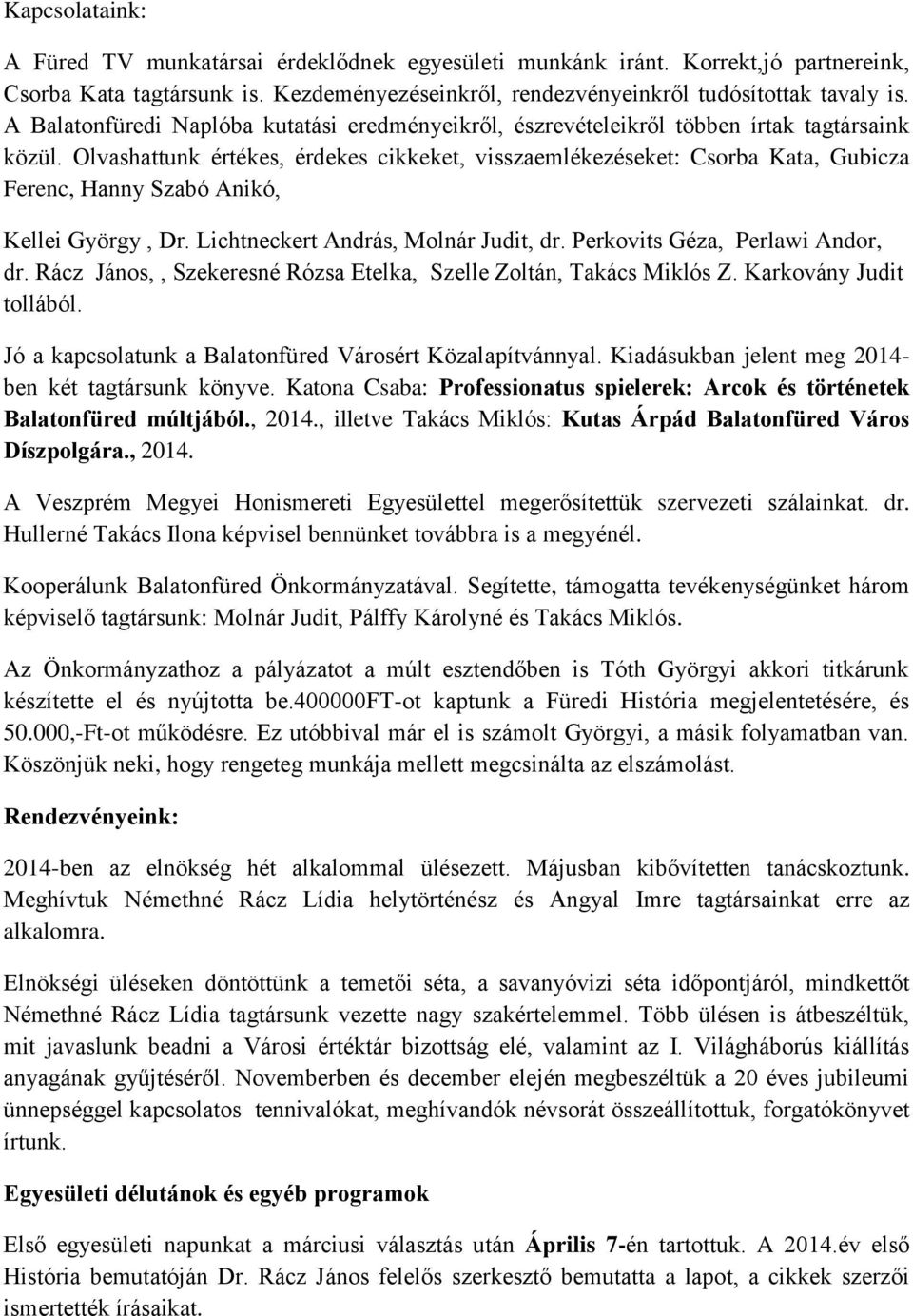 Kapcsolataink:

A Füred TV munkatársai érdeklődnek egyesületi munkánk iránt. Korrekt,jó partnereink, Csorba Kata tagtársunk is. Kezdeményezéseinkről, rendezvényeinkről tudósítottak tavaly is. A Balatonfüredi Naplóba kutatási eredményeikről, észrevételeikről többen írtak tagtársaink közül. Olvashattunk értékes, érdekes cikkeket, visszaemlékezéseket: Csorba Kata, Gubicza Ferenc, Hanny Szabó Anikó,

Kellei György , Dr. Lichtneckert András, Molnár Judit, dr. Perkovits Géza, Perlawi Andor, dr. Rácz János, , Szekeresné Rózsa Etelka, Szelle Zoltán, Takács Miklós Z. Karkovány Judit tollából.

Jó a kapcsolatunk a Balatonfüred Városért Közalapítvánnyal. Kiadásukban jelent meg 2014-ben két tagtársunk könyve. Katona Csaba: Professionatus spielerek: Arcok és történetek Balatonfüred múltjából., 2014., illetve Takács Miklós: Kutas Árpád Balatonfüred Város Díszpolgára., 2014.

A Veszprém Megyei Honismereti Egyesülettel megerősítettük szervezeti szálainkat. dr. Hullerné Takács Ilona képvisel bennünket továbbra is a megyénél.

Kooperálunk Balatonfüred Önkormányzatával. Segítette, támogatta tevékenységünket három képviselő tagtársunk: Molnár Judit, Pálffy Károlyné és Takács Miklós.

Az Önkormányzathoz a pályázatot a múlt esztendőben is Tóth Györgyi akkori titkárunk készítette el és nyújtotta be.400000FT-ot kaptunk a Füredi História megjelentetésére, és 50.000,-Ft-ot működésre. Ez utóbbival már el is számolt Györgyi, a másik folyamatban van. Köszönjük neki, hogy rengeteg munkája mellett megcsinálta az elszámolást.

Rendezvényeink:

2014-ben az elnökség hét alkalommal ülésezett. Májusban kibővítetten tanácskoztunk. Meghívtuk Némethné Rácz Lídia helytörténész és Angyal Imre tagtársainkat erre az alkalomra.

Elnökségi üléseken döntöttünk a temetői séta, a savanyóvizi séta időpontjáról, mindkettőt Némethné Rácz Lídia tagtársunk vezette nagy szakértelemmel. Több ülésen is átbeszéltük, mit javaslunk beadni a Városi értéktár bizottság elé, valamint az I. Világháborús kiállítás anyagának gyűjtéséről. Novemberben és december elején megbeszéltük a 20 éves jubileumi ünnepséggel kapcsolatos tennivalókat, meghívandók névsorát összeállítottuk, forgatókönyvet írtunk.

Egyesületi délutánok és egyéb programok

Első egyesületi napunkat a márciusi választás után Április 7-én tartottuk. A 2014.év első História bemutatóján Dr. Rácz János felelős szerkesztő bemutatta a lapot, a cikkek szerzői ismertették írásaikat.